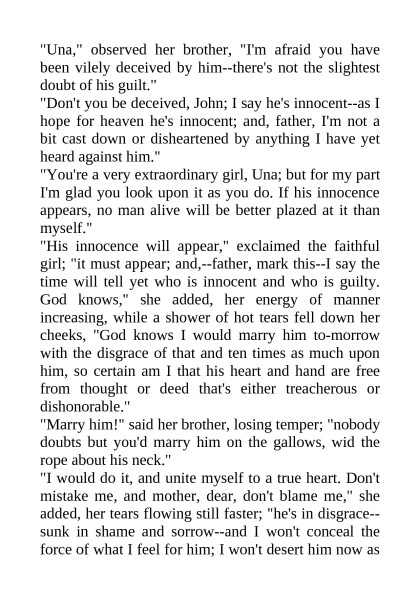 "Una," observed her brother, "I'm afraid you have been vilely deceived by him--there's not the slightest doubt of his guilt."
"Don't you be deceived, John; I say he's innocent--as I hope for heaven he's innocent; and, father, I'm not a bit cast down or disheartened by anything I have yet heard against him."
"You're a very extraordinary girl, Una; but for my part I'm glad you look upon it as you do. If his innocence appears, no man alive will be better plazed at it than myself."
"His innocence will appear," exclaimed the faithful girl; "it must appear; and,--father, mark this--I say the time will tell yet who is innocent and who is guilty. God knows," she added, her energy of manner increasing, while a shower of hot tears fell down her cheeks, "God knows I would marry him to-morrow with the disgrace of that and ten times as much upon him, so certain am I that his heart and hand are free from thought or deed that's either treacherous or dishonorable."
"Marry him!" said her brother, losing temper; "nobody doubts but you'd marry him on the gallows, wid the rope about his neck."
"I would do it, and unite myself to a true heart. Don't mistake me, and mother, dear, don't blame me," she added, her tears flowing still faster; "he's in disgrace--sunk in shame and sorrow--and I won't conceal the force of what I feel for him; I won't desert him now as